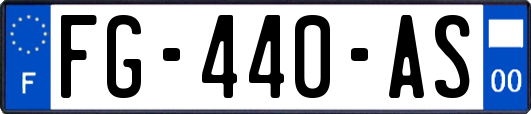 F

FG-440-AS

00